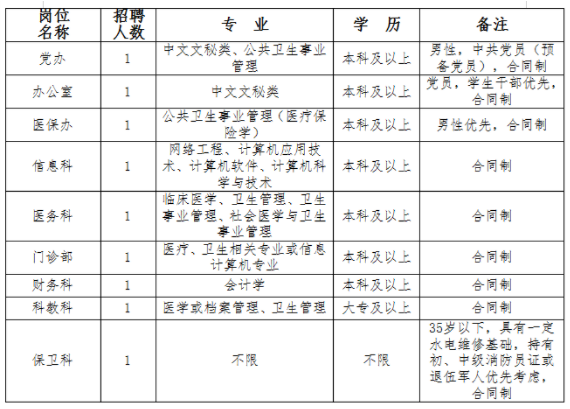 | 岗位名称 | 招聘人数 | 专　业 | 学　历 | 备注 |
|---|---|---|---|---|
| 党办 | 1 | 中文文秘类、公共卫生事业管理 | 本科及以上 | 男性，中共党员（预备党员），合同制 |
| 办公室 | 1 | 中文文秘类 | 本科及以上 | 党员，学生干部优先，合同制 |
| 医保办 | 1 | 公共卫生事业管理（医疗保险学） | 本科及以上 | 男性优先，合同制 |
| 信息科 | 1 | 网络工程、计算机应用技术、计算机软件、计算机科学与技术 | 本科及以上 | 合同制 |
| 医务科 | 1 | 临床医学、卫生管理、卫生事业管理、社会医学与卫生事业管理 | 本科及以上 | 合同制 |
| 门诊部 | 1 | 医疗、卫生相关专业或信息计算机专业 | 本科及以上 | 合同制 |
| 财务科 | 1 | 会计学 | 本科及以上 | 合同制 |
| 科教科 | 1 | 医学或档案管理、卫生管理 | 大专及以上 | 合同制 |
| 保卫科 | 1 | 不限 | 不限 | 35岁以下，具有一定水电维修基础，持有初、中级消防员证或退伍军人优先考虑，合同制 |